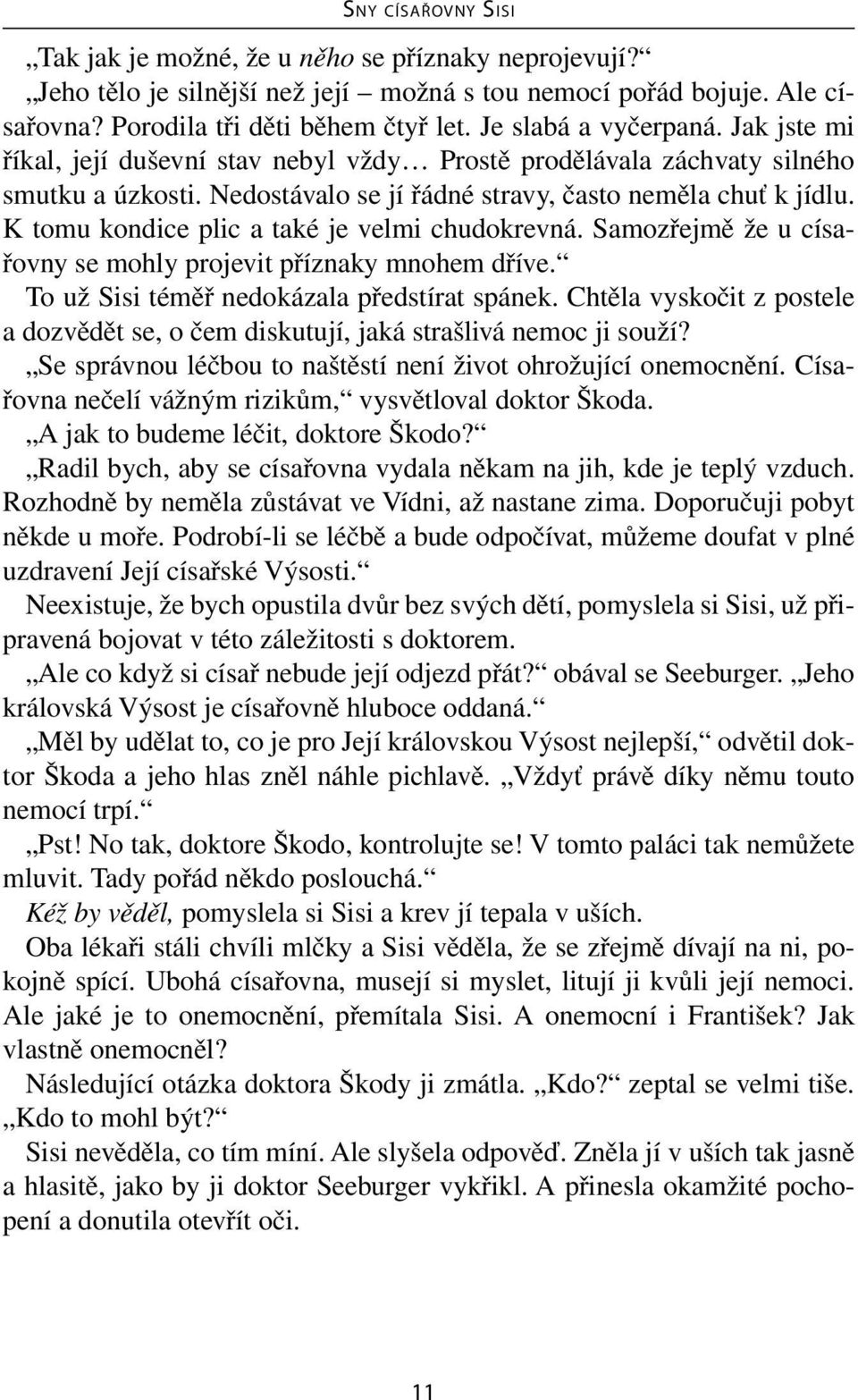 SNY CÍSAŘOVNY SISI

„Tak jak je možné, že u něho se příznaky neprojevují?“

„Jeho tělo je silnější než její – možná s tou nemocí pořád bojuje. Ale císařovna? Porodila tři děti během čtyř let. Je slabá a vyčerpaná. Jak jste mi říkal, její duševní stav nebyl vždy… Prostě prodělávala záchvaty silného smutku a úzkosti. Nedostávalo se jí řádné stravy, často neměla chuť k jídlu. K tomu kondice plic a také je velmi chudokrevná. Samozřejmě že u císařovny se mohly projevit příznaky mnohem dříve.“

To už Sisi téměř nedokázala předstírat spánek. Chtěla vyskočit z postele a dozvědět se, o čem diskutují, jaká strašlivá nemoc ji souží?

„Se správnou léčbou to naštěstí není život ohrožující onemocnění. Císařovna nečelí vážným rizikům,“ vysvětloval doktor Škoda.

„A jak to budeme léčit, doktore Škodo?“

„Radil bych, aby se císařovna vydala někam na jih, kde je teplý vzduch. Rozhodně by neměla zůstávat ve Vídni, až nastane zima. Doporučuji pobyt někde u moře. Podrobí-li se léčbě a bude odpočívat, můžeme doufat v plné uzdravení Její císařské Výsosti.“

Neexistuje, že bych opustila dvůr bez svých dětí, pomyslela si Sisi, už připravená bojovat v této záležitosti s doktorem.

„Ale co když si císař nebude její odjezd přát?“ obával se Seeburger. „Jeho královská Výsost je císařovně hluboce oddaná.“

„Měl by udělat to, co je pro Její královskou Výsost nejlepší,“ odvětil doktor Škoda a jeho hlas zněl náhle pichlavě. „Vždyť právě díky němu touto nemocí trpí.“

„Pst! No tak, doktore Škodo, kontrolujte se! V tomto paláci tak nemůžete mluvit. Tady pořád někdo poslouchá.“

Kéž by věděl, pomyslela si Sisi a krev jí tepala v uších.

Oba lékaři stáli chvíli mlčky a Sisi věděla, že se zřejmě dívají na ni, pokojně spící. Ubohá císařovna, musejí si myslet, litují ji kvůli její nemoci. Ale jaké je to onemocnění, přemítala Sisi. A onemocní i František? Jak vlastně onemocněl?

Následující otázka doktora Škody ji zmátla. „Kdo?“ zeptal se velmi tiše. „Kdo to mohl být?“

Sisi nevěděla, co tím míní. Ale slyšela odpověď. Zněla jí v uších tak jasně a hlasitě, jako by ji doktor Seeburger vykřikl. A přinesla okamžité pochopení a donutila otevřít oči.

11